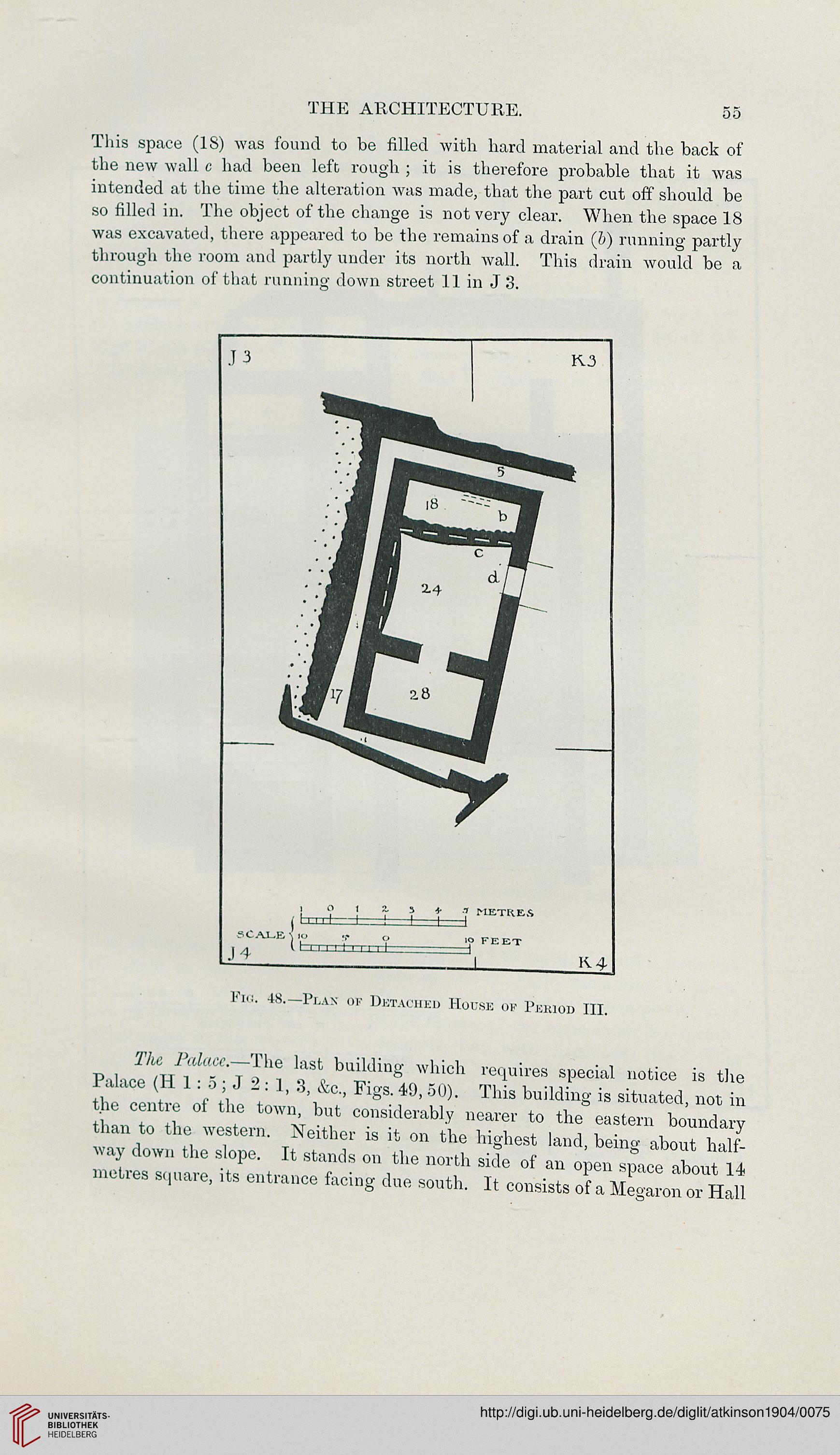 THE ARCHITECTURE. 55

This space (18) was found to be filled with hard material and the back of the new wall c had been left rough; it is therefore probable that it was intended at the time the alteration was made, that the part cut off should be so filled in. The object of the change is not very clear. When the space 18 was excavated, there appeared to be the remains of a drain (b) running partly through the room and partly under its north wall. This drain would be a continuation of that running down street 11 in J 3.

J 3
K3
5
18
b
c
d
24
17
28
1 0 1 2 3 4 5 METRES
SCALE
10 5 0 10 FEET
J 4
K 4

Fig. 48.—Plan of Detached House of Period III.

The Palace.—The last building which requires special notice is the Palace (H 1 : 5 ; J 2 : 1, 3, &c., Figs. 49, 50). This building is situated, not in the centre of the town, but considerably nearer to the eastern boundary than to the western. Neither is it on the highest land, being about halfway down the slope. It stands on the north side of an open space about 14 metres square, its entrance facing due south. It consists of a Megaron or Hall

UNIVERSITÄTS-BIBLIOTHEK HEIDELBERG
http://digi.ub.uni-heidelberg.de/diglit/atkinson1904/0075